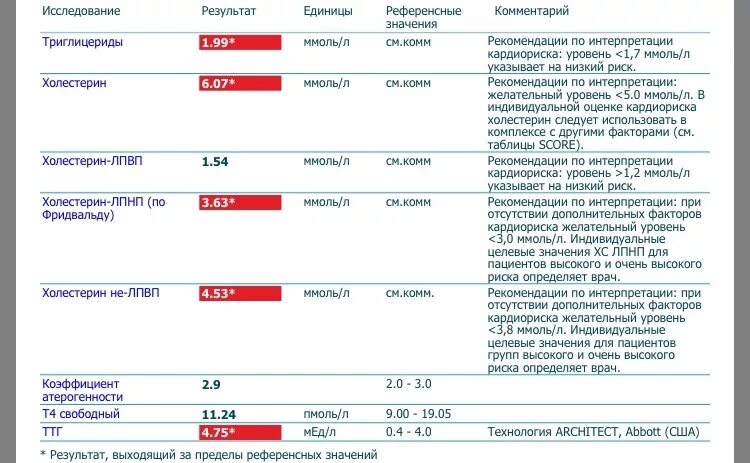 | Исследование | Результат | Единицы | Референсные значения | Комментарий |
|---|---|---|---|---|
| Триглицериды | 1.99* | ммоль/л | см.комм | Рекомендации по интерпретации кардиориска: уровень <1,7 ммоль/л указывает на низкий риск. |
| Холестерин | 6.07* | ммоль/л | см.комм | Рекомендации по интерпретации: желательный уровень <5.0 ммоль/л. В индивидуальной оценке кардиориска холестерин следует использовать в комплексе с другими факторами (см. таблицы SCORE). |
| Холестерин-ЛПВП | 1.54 | ммоль/л | см.комм | Рекомендации по интерпретации кардиориска: уровень >1,2 ммоль/л указывает на низкий риск. |
| Холестерин-ЛПНП (по Фридвальду) | 3.63* | ммоль/л | см.комм | Рекомендации по интерпретации: при отсутствии дополнительных факторов кардиориска желательный уровень <3,0 ммоль/л. Индивидуальные целевые значения ХС ЛПНП для пациентов высокого и очень высокого риска определяет врач. |
| Холестерин не-ЛПВП | 4.53* | ммоль/л | см.комм. | Рекомендации по интерпретации: при отсутствии дополнительных факторов кардиориска желательный уровень <3,8 ммоль/л. Индивидуальные целевые значения для пациентов групп высокого и очень высокого риска определяет врач. |
| Коэффициент атерогенности | 2.9 | | 2.0 - 3.0 | |
| Т4 свободный | 11.24 | пмоль/л | 9.00 - 19.05 | |
| ТТГ | 4.75* | мЕд/л | 0.4 - 4.0 | Технология ARCHITECT, Abbott (США) |

* Результат, выходящий за пределы референсных значений